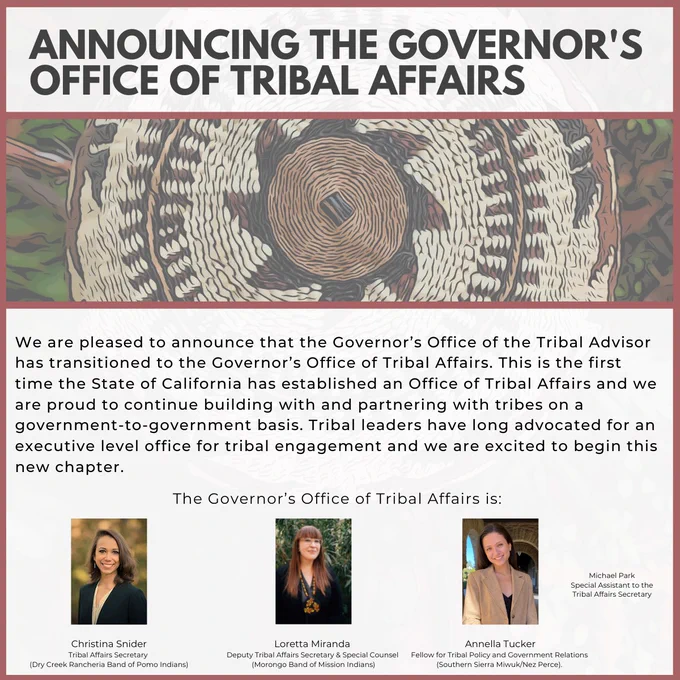 ANNOUNCING THE GOVERNOR'S OFFICE OF TRIBAL AFFAIRS

We are pleased to announce that the Governor's Office of the Tribal Advisor has transitioned to the Governor's Office of Tribal Affairs. This is the first time the State of California has established an Office of Tribal Affairs and we are proud to continue building with and partnering with tribes on a government-to-government basis. Tribal leaders have long advocated for an executive level office for tribal engagement and we are excited to begin this new chapter.

The Governor's Office of Tribal Affairs is:

Christina Snider
Tribal Affairs Secretary
(Dry Creek Rancheria Band of Pomo Indians)

Loretta Miranda
Deputy Tribal Affairs Secretary & Special Counsel
(Morongo Band of Mission Indians)

Annella Tucker
Fellow for Tribal Policy and Government Relations
(Southern Sierra Miwuk/Nez Perce).

Michael Park
Special Assistant to the Tribal Affairs Secretary